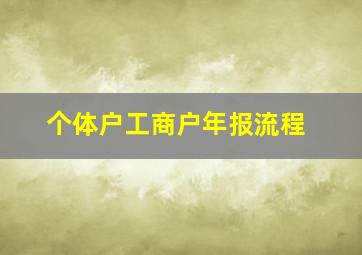 个体户工商户年报流程